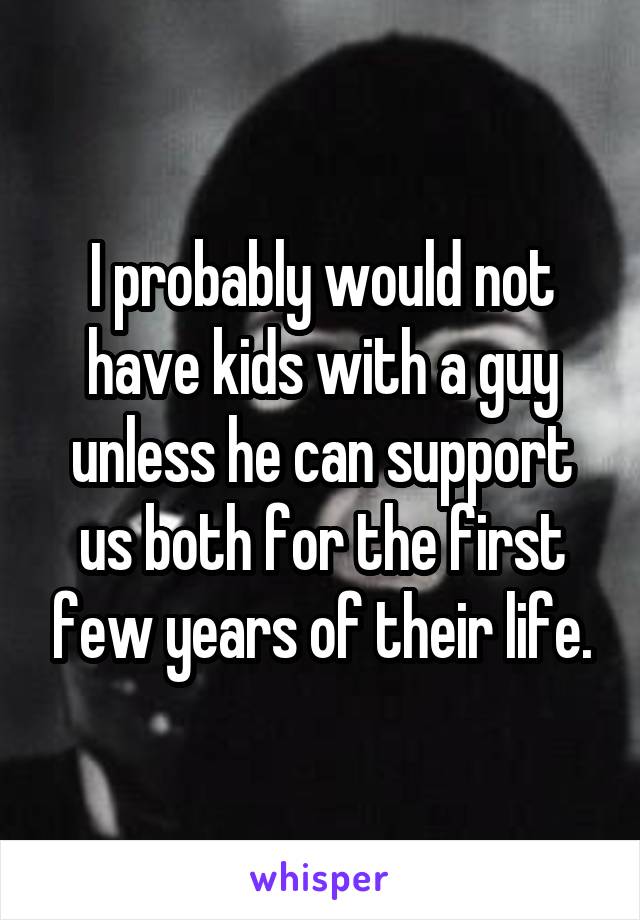 I probably would not have kids with a guy unless he can support us both for the first few years of their life.

whisper